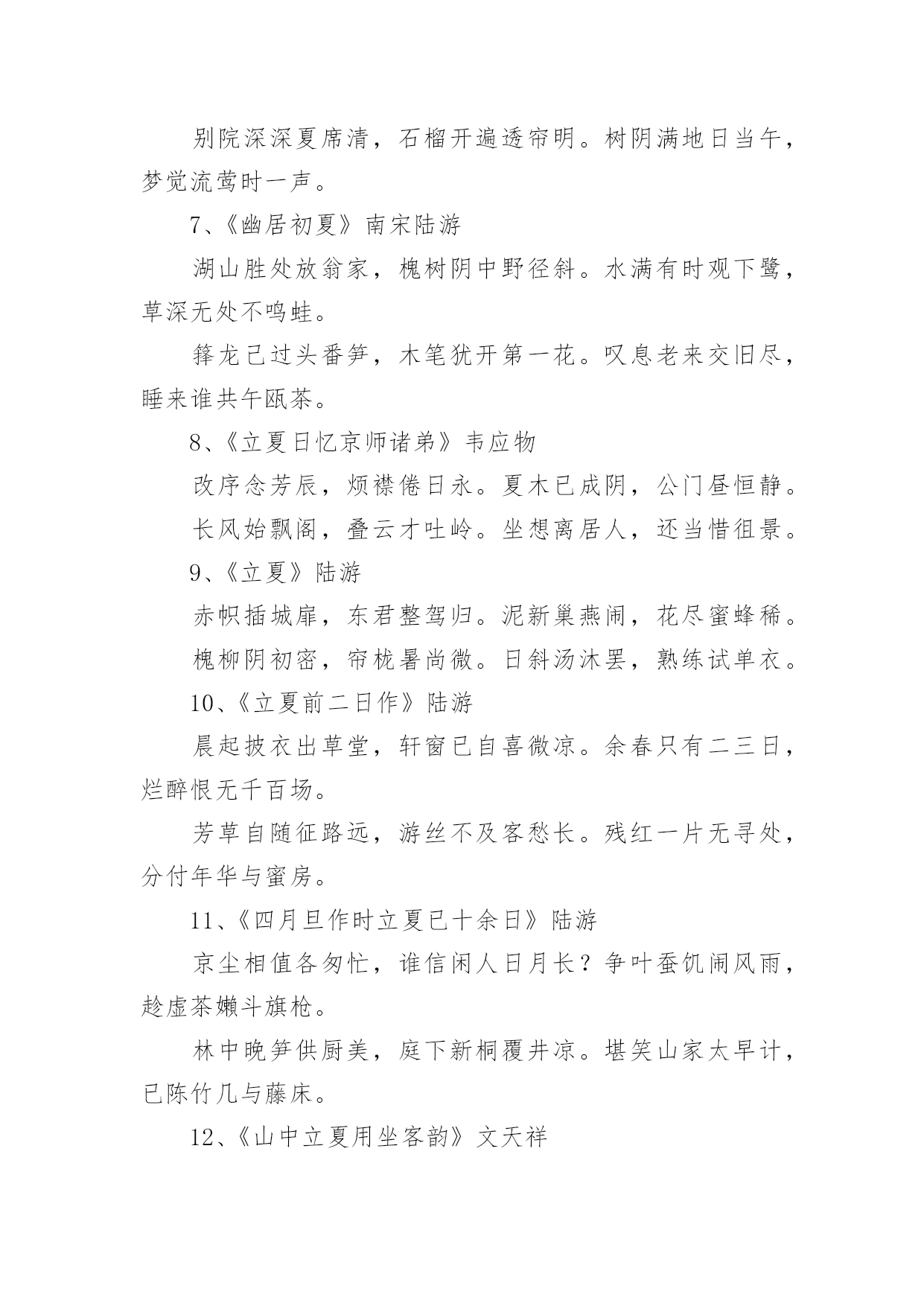 别院深深夏席清，石榴开遍透帘明。树阴满地日当午，梦觉流莺时一声。

7、《幽居初夏》南宋陆游

湖山胜处放翁家，槐树阴中野径斜。水满有时观下鹭，草深无处不鸣蛙。

箨龙已过头番笋，木笔犹开第一花。叹息老来交旧尽，睡来谁共午瓯茶。

8、《立夏日忆京师诸弟》韦应物

改序念芳辰，烦襟倦日永。夏木已成阴，公门昼恒静。

长风始飘阁，叠云才吐岭。坐想离居人，还当惜徂景。

9、《立夏》陆游

赤帜插城扉，东君整驾归。泥新巢燕闹，花尽蜜蜂稀。

槐柳阴初密，帘栊暑尚微。日斜汤沐罢，熟练试单衣。

10、《立夏前二日作》陆游

晨起披衣出草堂，轩窗已自喜微凉。余春只有二三日，烂醉恨无千百场。

芳草自随征路远，游丝不及客愁长。残红一片无寻处，分付年华与蜜房。

11、《四月旦作时立夏已十余日》陆游

京尘相值各匆忙，谁信闲人日月长？争叶蚕饥闹风雨，趁虚茶嫩斗旗枪。

林中晚笋供厨美，庭下新桐覆井凉。堪笑山家太早计，已陈竹几与藤床。

12、《山中立夏用坐客韵》文天祥